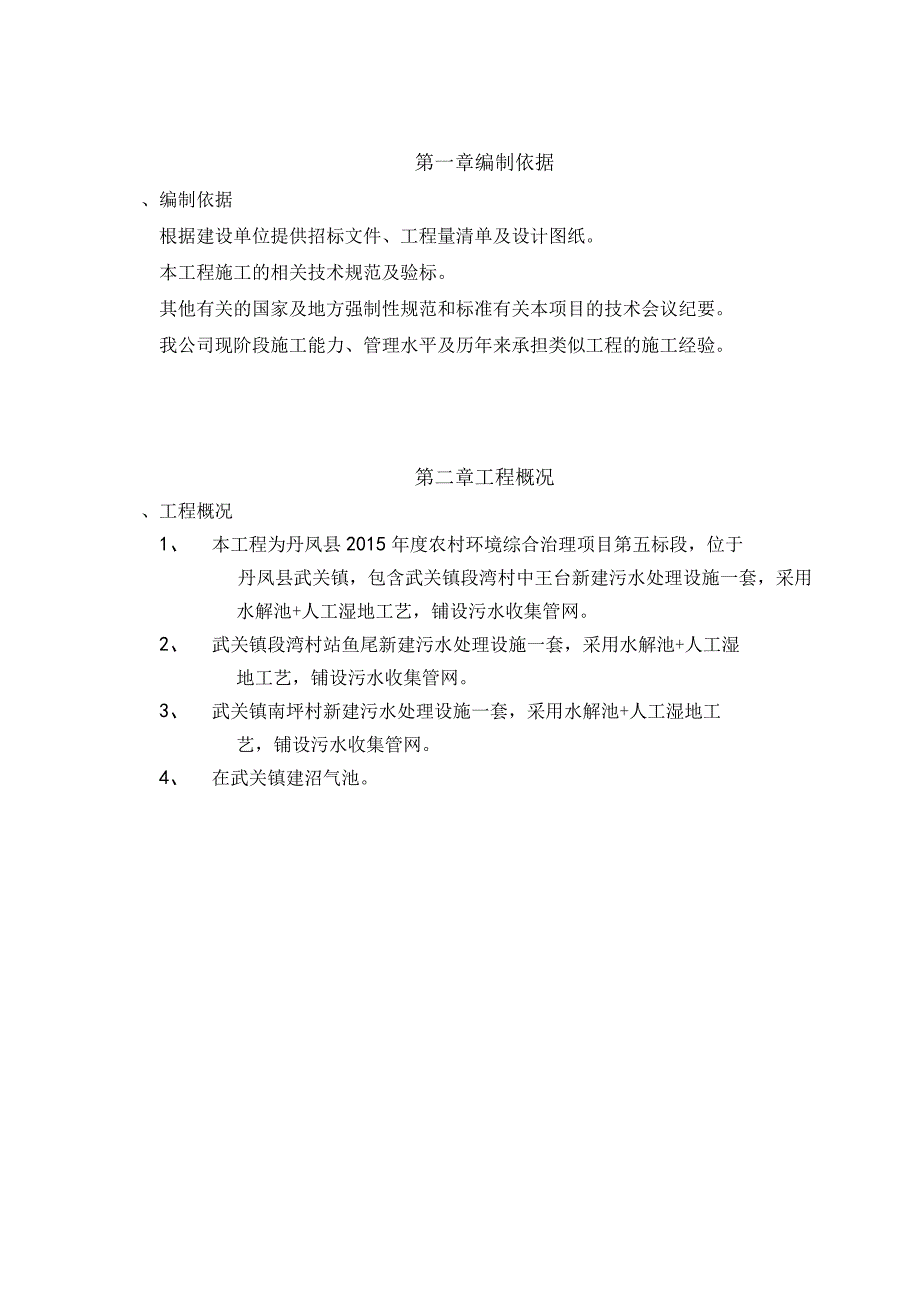 第一章编制依据

、编制依据

根据建设单位提供招标文件、工程量清单及设计图纸。

本工程施工的相关技术规范及验标。

其他有关的国家及地方强制性规范和标准有关本项目的技术会议纪要。

我公司现阶段施工能力、管理水平及历年来承担类似工程的施工经验。

第二章工程概况

、工程概况

1、 本工程为丹凤县2015年度农村环境综合治理项目第五标段，位于丹凤县武关镇，包含武关镇段湾村中王台新建污水处理设施一套，采用水解池+人工湿地工艺，铺设污水收集管网。

2、 武关镇段湾村站鱼尾新建污水处理设施一套，采用水解池+人工湿地工艺，铺设污水收集管网。

3、 武关镇南坪村新建污水处理设施一套，采用水解池+人工湿地工艺，铺设污水收集管网。

4、 在武关镇建沼气池。